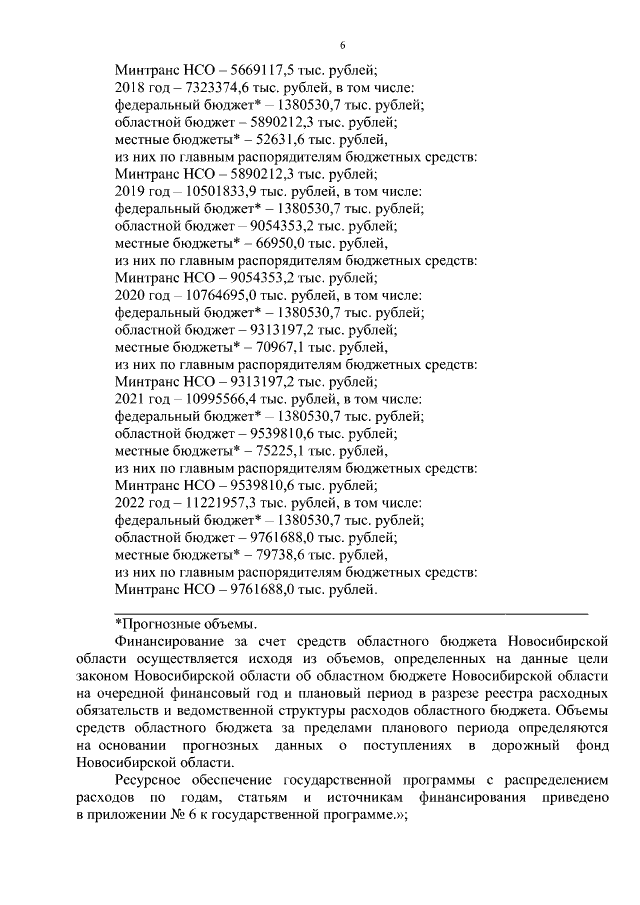 6

Минтранс НСО – 5669117,5 тыс. рублей;
2018 год – 7323374,6 тыс. рублей, в том числе:
федеральный бюджет* – 1380530,7 тыс. рублей;
областной бюджет – 5890212,3 тыс. рублей;
местные бюджеты* – 52631,6 тыс. рублей,
из них по главным распорядителям бюджетных средств:
Минтранс НСО – 5890212,3 тыс. рублей;
2019 год – 10501833,9 тыс. рублей, в том числе:
федеральный бюджет* – 1380530,7 тыс. рублей;
областной бюджет – 9054353,2 тыс. рублей;
местные бюджеты* – 66950,0 тыс. рублей,
из них по главным распорядителям бюджетных средств:
Минтранс НСО – 9054353,2 тыс. рублей;
2020 год – 10764695,0 тыс. рублей, в том числе:
федеральный бюджет* – 1380530,7 тыс. рублей;
областной бюджет – 9313197,2 тыс. рублей;
местные бюджеты* – 70967,1 тыс. рублей,
из них по главным распорядителям бюджетных средств:
Минтранс НСО – 9313197,2 тыс. рублей;
2021 год – 10995566,4 тыс. рублей, в том числе:
федеральный бюджет* – 1380530,7 тыс. рублей;
областной бюджет – 9539810,6 тыс. рублей;
местные бюджеты* – 75225,1 тыс. рублей,
из них по главным распорядителям бюджетных средств:
Минтранс НСО – 9539810,6 тыс. рублей;
2022 год – 11221957,3 тыс. рублей, в том числе:
федеральный бюджет* – 1380530,7 тыс. рублей;
областной бюджет – 9761688,0 тыс. рублей;
местные бюджеты* – 79738,6 тыс. рублей,
из них по главным распорядителям бюджетных средств:
Минтранс НСО – 9761688,0 тыс. рублей.

*Прогнозные объемы.

Финансирование за счет средств областного бюджета Новосибирской области осуществляется исходя из объемов, определенных на данные цели законом Новосибирской области об областном бюджете Новосибирской области на очередной финансовый год и плановый период в разрезе реестра расходных обязательств и ведомственной структуры расходов областного бюджета. Объемы средств областного бюджета за пределами планового периода определяются на основании прогнозных данных о поступлениях в дорожный фонд Новосибирской области.

Ресурсное обеспечение государственной программы с распределением расходов по годам, статьям и источникам финансирования приведено в приложении № 6 к государственной программе.»;